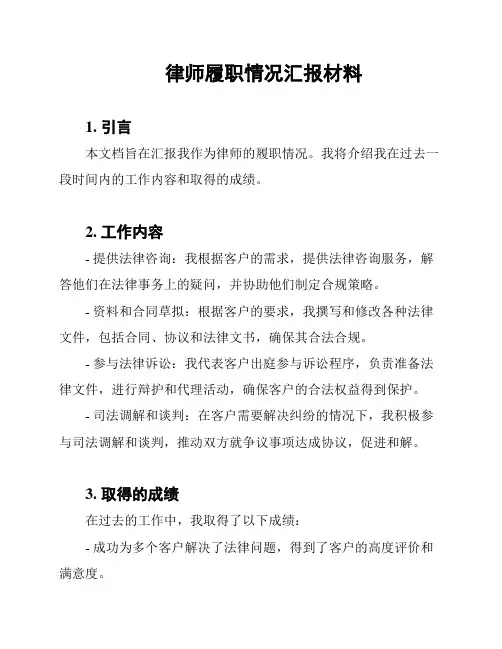 律师履职情况汇报材料

1. 引言

本文档旨在汇报我作为律师的履职情况。我将介绍我在过去一段时间内的工作内容和取得的成绩。

2. 工作内容

- 提供法律咨询：我根据客户的需求，提供法律咨询服务，解答他们在法律事务上的疑问，并协助他们制定合规策略。

- 资料和合同草拟：根据客户的要求，我撰写和修改各种法律文件，包括合同、协议和法律文书，确保其合法合规。

- 参与法律诉讼：我代表客户出庭参与诉讼程序，负责准备法律文件，进行辩护和代理活动，确保客户的合法权益得到保护。

- 司法调解和谈判：在客户需要解决纠纷的情况下，我积极参与司法调解和谈判，推动双方就争议事项达成协议，促进和解。

3. 取得的成绩

在过去的工作中，我取得了以下成绩：

- 成功为多个客户解决了法律问题，得到了客户的高度评价和满意度。